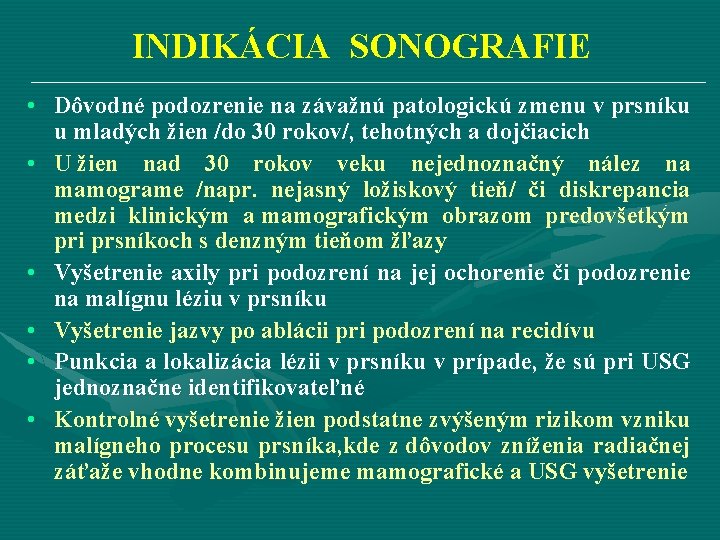 INDIKÁCIA SONOGRAFIE

• Dôvodné podozrenie na závažnú patologickú zmenu v prsníku u mladých žien /do 30 rokov/, tehotných a dojčiacich

• U žien nad 30 rokov veku nejednoznačný nález na mamograme /napr. nejasný ložiskový tieň/ či diskrepancia medzi klinickým a mamografickým obrazom predovšetkým pri prsníkoch s denzným tieňom žľazy

• Vyšetrenie axily pri podozrení na jej ochorenie či podozrenie na malígnu léziu v prsníku

• Vyšetrenie jazvy po ablácii pri podozrení na recidívu

• Punkcia a lokalizácia lézii v prsníku v prípade, že sú pri USG jednoznačne identifikovateľné

• Kontrolné vyšetrenie žien podstatne zvýšeným rizikom vzniku malígneho procesu prsníka,kde z dôvodov zníženia radiačnej záťaže vhodne kombinujeme mamografické a USG vyšetrenie